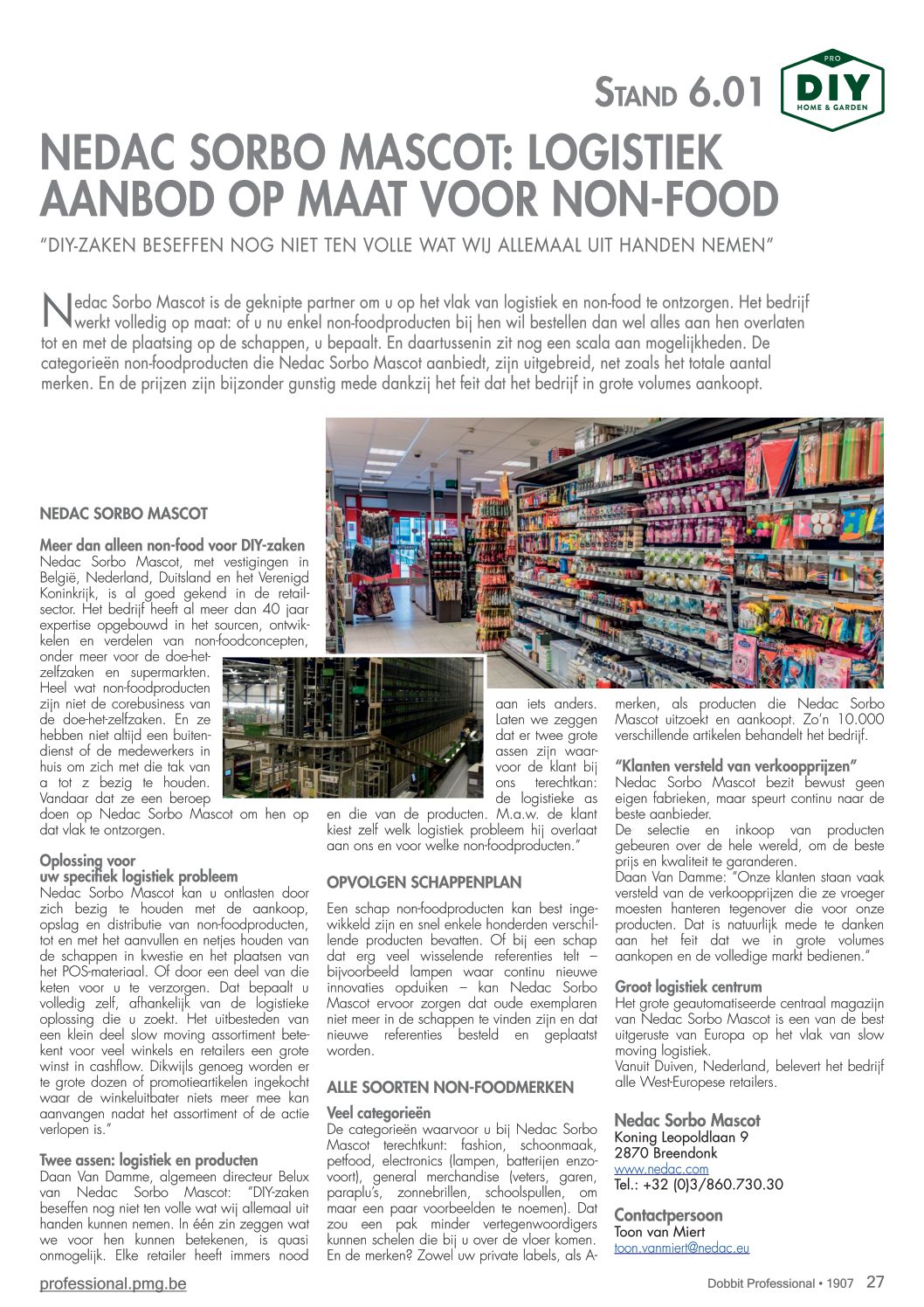 STAND 6.01

PRO
DIY
HOME & GARDEN

NEDAC SORBO MASCOT: LOGISTIEK AANBOD OP MAAT VOOR NON-FOOD

"DIY-ZAKEN BESEFFEN NOG NIET TEN VOLLE WAT WIJ ALLEMAAL UIT HANDEN NEMEN"

Nedac Sorbo Mascot is de geknipte partner om u op het vlak van logistiek en non-food te ontzorgen. Het bedrijf werkt volledig op maat: of u nu enkel non-foodproducten bij hen wil bestellen dan wel alles aan hen overlaten tot en met de plaatsing op de schappen, u bepaalt. En daartussenin zit nog een scala aan mogelijkheden. De categorieën non-foodproducten die Nedac Sorbo Mascot aanbiedt, zijn uitgebreid, net zoals het totale aantal merken. En de prijzen zijn bijzonder gunstig mede dankzij het feit dat het bedrijf in grote volumes aankoopt.

NEDAC SORBO MASCOT

Meer dan alleen non-food voor DIY-zaken
Nedac Sorbo Mascot, met vestigingen in België, Nederland, Duitsland en het Verenigd Koninkrijk, is al goed gekend in de retailsector. Het bedrijf heeft al meer dan 40 jaar expertise opgebouwd in het sourcen, ontwikkelen en verdelen van non-foodconcepten, onder meer voor de doe-het-zelfzaken en supermarkten. Heel wat non-foodproducten zijn niet de corebusiness van de doe-het-zelfzaken. En ze hebben niet altijd een buitendienst of de medewerkers in huis om zich met die tak van a tot z bezig te houden. Vandaar dat ze een beroep doen op Nedac Sorbo Mascot om hen op dat vlak te ontzorgen.

Oplossing voor uw specifiek logistiek probleem
Nedac Sorbo Mascot kan u ontlasten door zich bezig te houden met de aankoop, opslag en distributie van non-foodproducten, tot en met het aanvullen en netjes houden van de schappen in kwestie en het plaatsen van het POS-materiaal. Of door een deel van die keten voor u te verzorgen. Dat bepaalt u volledig zelf, afhankelijk van de logistieke oplossing die u zoekt. Het uitbesteden van een klein deel slow moving assortiment betekent voor veel winkels en retailers een grote winst in cashflow. Dikwijls genoeg worden er te grote dozen of promotieartikelen ingekocht waar de winkeluitbater niets meer mee kan aanvangen nadat het assortiment of de actie verlopen is."

Twee assen: logistiek en producten
Daan Van Damme, algemeen directeur Belux van Nedac Sorbo Mascot: "DIY-zaken beseffen nog niet ten volle wat wij allemaal uit handen kunnen nemen. In één zin zeggen wat we voor hen kunnen betekenen, is quasi onmogelijk. Elke retailer heeft immers nood aan iets anders. Laten we zeggen dat er twee grote assen zijn waarvoor de klant bij ons terechtkan: de logistieke as en die van de producten. M.a.w. de klant kiest zelf welk logistiek probleem hij overlaat aan ons en voor welke non-foodproducten."

OPVOLGEN SCHAPPENPLAN

Een schap non-foodproducten kan best ingewikkeld zijn en snel enkele honderden verschillende producten bevatten. Of bij een schap dat erg veel wisselende referenties telt – bijvoorbeeld lampen waar continu nieuwe innovaties opduiken – kan Nedac Sorbo Mascot ervoor zorgen dat oude exemplaren niet meer in de schappen te vinden zijn en dat nieuwe referenties besteld en geplaatst worden.

ALLE SOORTEN NON-FOODMERKEN

Veel categorieën
De categorieën waarvoor u bij Nedac Sorbo Mascot terechtkunt: fashion, schoonmaak, petfood, electronics (lampen, batterijen enzovoort), general merchandise (veters, garen, paraplu's, zonnebrillen, schoolspullen, om maar een paar voorbeelden te noemen). Dat zou een pak minder vertegenwoordigers kunnen schelen die bij u over de vloer komen. En de merken? Zowel uw private labels, als A-merken, als producten die Nedac Sorbo Mascot uitzoekt en aankoopt. Zo'n 10.000 verschillende artikelen behandelt het bedrijf.

"Klanten versteld van verkoopprijzen"
Nedac Sorbo Mascot bezit bewust geen eigen fabrieken, maar speurt continu naar de beste aanbieder.
De selectie en inkoop van producten gebeuren over de hele wereld, om de beste prijs en kwaliteit te garanderen.
Daan Van Damme: "Onze klanten staan vaak versteld van de verkoopprijzen die ze vroeger moesten hanteren tegenover die voor onze producten. Dat is natuurlijk mede te danken aan het feit dat we in grote volumes aankopen en de volledige markt bedienen."

Groot logistiek centrum
Het grote geautomatiseerde centraal magazijn van Nedac Sorbo Mascot is een van de best uitgeruste van Europa op het vlak van slow moving logistiek.
Vanuit Duiven, Nederland, belevert het bedrijf alle West-Europese retailers.

Nedac Sorbo Mascot
Koning Leopoldlaan 9
2870 Breendonk
www.nedac.com
Tel.: +32 (0)3/860.730.30

Contactpersoon
Toon van Miert
toon.vanmiert@nedac.eu

professional.pmg.be

Dobbit Professional • 1907 27